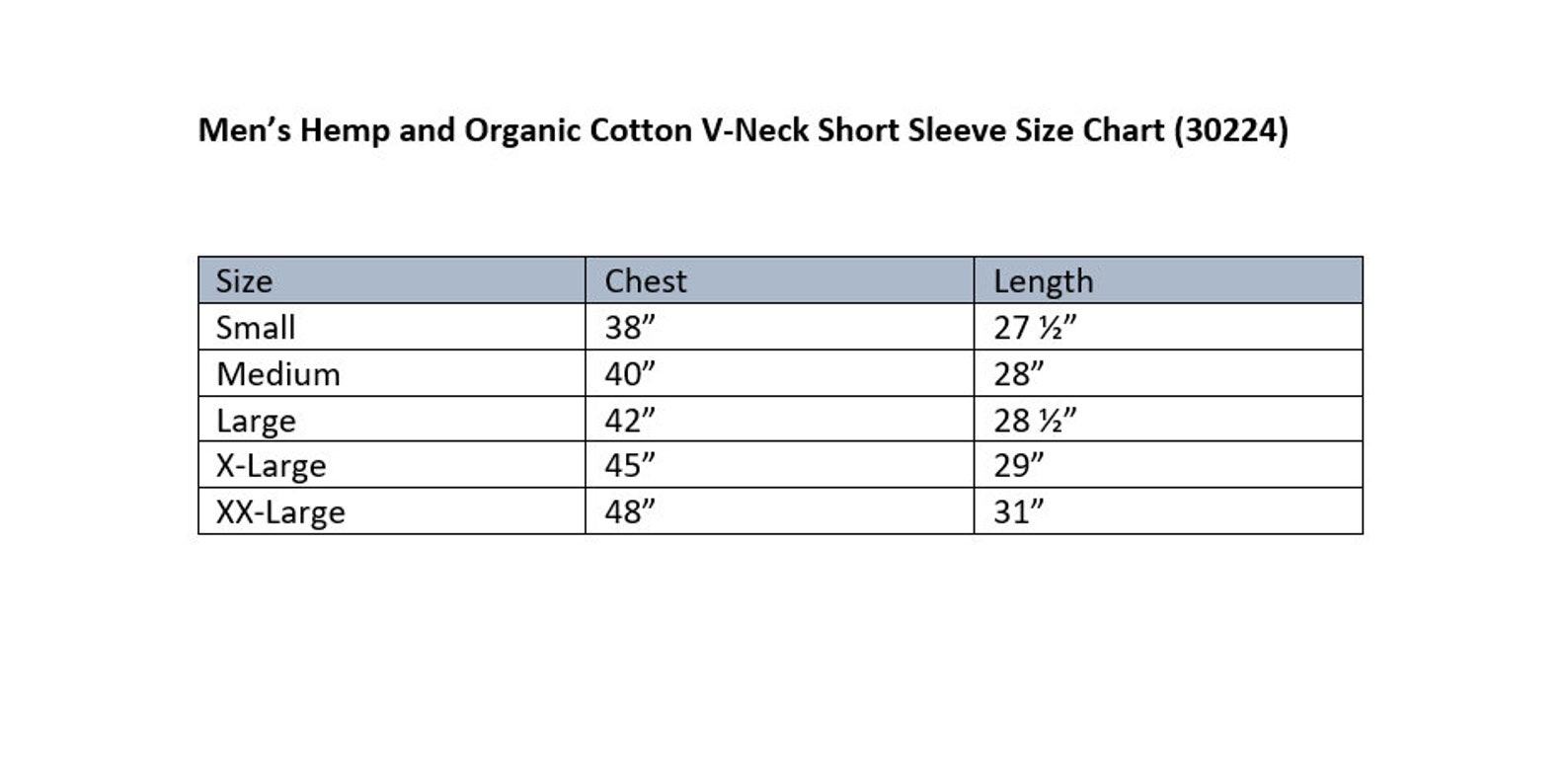 Men's Hemp and Organic Cotton V-Neck Short Sleeve Size Chart (30224)

| Size | Chest | Length |
|---|---|---|
| Small | 38" | 27 ½" |
| Medium | 40" | 28" |
| Large | 42" | 28 ½" |
| X-Large | 45" | 29" |
| XX-Large | 48" | 31" |